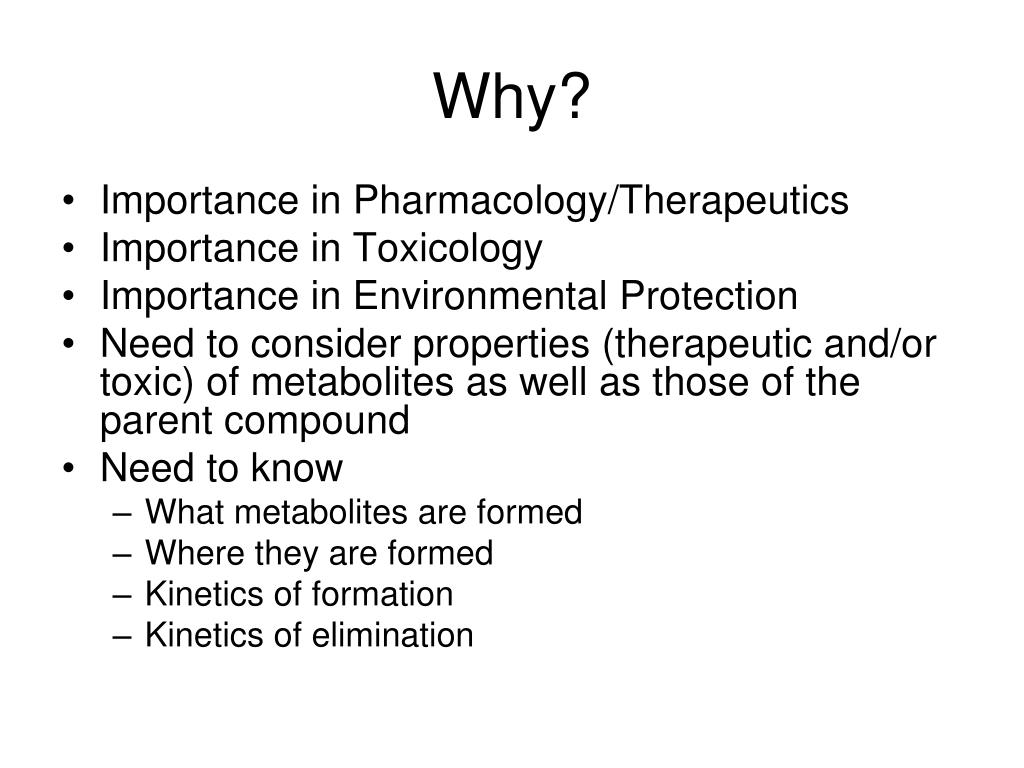 Why?

• Importance in Pharmacology/Therapeutics
• Importance in Toxicology
• Importance in Environmental Protection
• Need to consider properties (therapeutic and/or toxic) of metabolites as well as those of the parent compound
• Need to know
– What metabolites are formed
– Where they are formed
– Kinetics of formation
– Kinetics of elimination